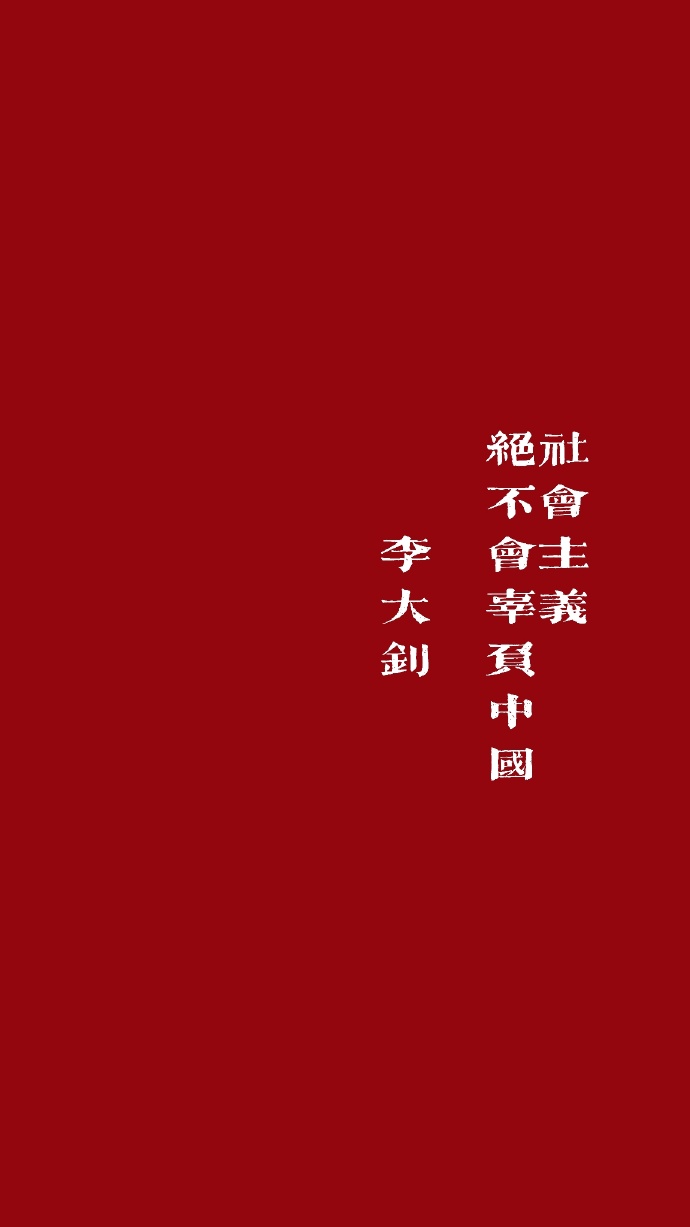 社會主義
絕不會辜負中國

李大釗